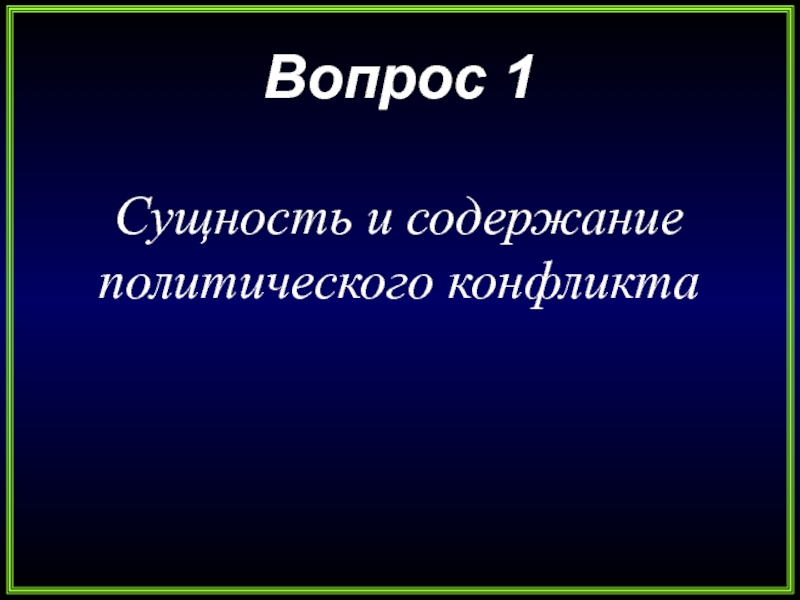 Вопрос 1

Сущность и содержание политического конфликта